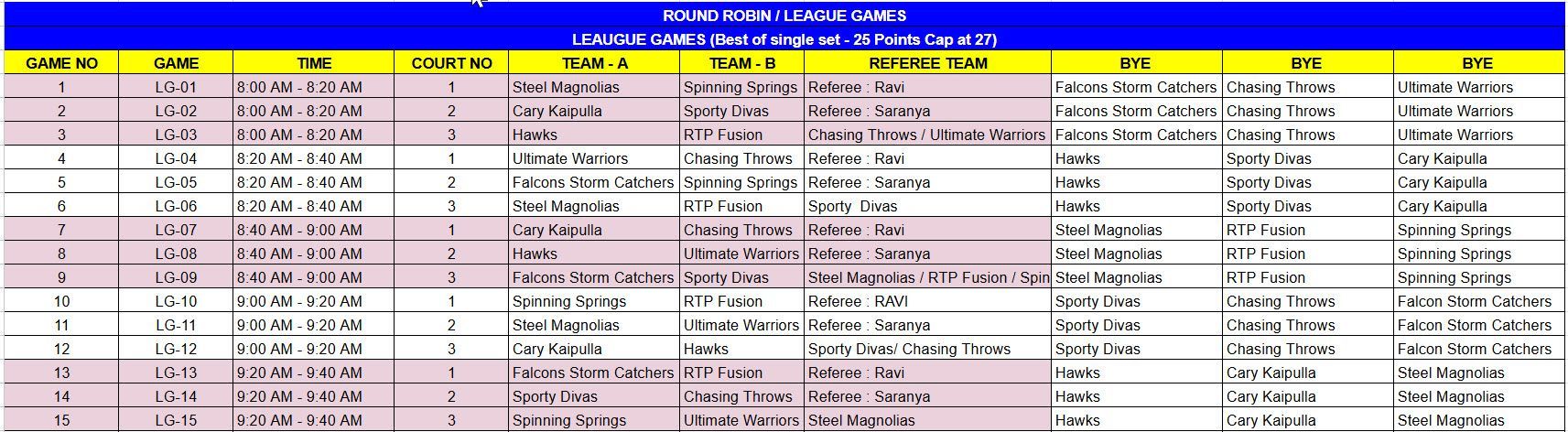 ROUND ROBIN / LEAGUE GAMES

LEAUGUE GAMES (Best of single set - 25 Points Cap at 27)

| GAME NO | GAME | TIME | COURT NO | TEAM - A | TEAM - B | REFEREE TEAM | BYE | BYE | BYE |
|---|---|---|---|---|---|---|---|---|---|
| 1 | LG-01 | 8:00 AM - 8:20 AM | 1 | Steel Magnolias | Spinning Springs | Referee : Ravi | Falcons Storm Catchers | Chasing Throws | Ultimate Warriors |
| 2 | LG-02 | 8:00 AM - 8:20 AM | 2 | Cary Kaipulla | Sporty Divas | Referee : Saranya | Falcons Storm Catchers | Chasing Throws | Ultimate Warriors |
| 3 | LG-03 | 8:00 AM - 8:20 AM | 3 | Hawks | RTP Fusion | Chasing Throws / Ultimate Warriors | Falcons Storm Catchers | Chasing Throws | Ultimate Warriors |
| 4 | LG-04 | 8:20 AM - 8:40 AM | 1 | Ultimate Warriors | Chasing Throws | Referee : Ravi | Hawks | Sporty Divas | Cary Kaipulla |
| 5 | LG-05 | 8:20 AM - 8:40 AM | 2 | Falcons Storm Catchers | Spinning Springs | Referee : Saranya | Hawks | Sporty Divas | Cary Kaipulla |
| 6 | LG-06 | 8:20 AM - 8:40 AM | 3 | Steel Magnolias | RTP Fusion | Sporty Divas | Hawks | Sporty Divas | Cary Kaipulla |
| 7 | LG-07 | 8:40 AM - 9:00 AM | 1 | Cary Kaipulla | Chasing Throws | Referee : Ravi | Steel Magnolias | RTP Fusion | Spinning Springs |
| 8 | LG-08 | 8:40 AM - 9:00 AM | 2 | Hawks | Ultimate Warriors | Referee : Saranya | Steel Magnolias | RTP Fusion | Spinning Springs |
| 9 | LG-09 | 8:40 AM - 9:00 AM | 3 | Falcons Storm Catchers | Sporty Divas | Steel Magnolias / RTP Fusion / Spin | Steel Magnolias | RTP Fusion | Spinning Springs |
| 10 | LG-10 | 9:00 AM - 9:20 AM | 1 | Spinning Springs | RTP Fusion | Referee : RAVI | Sporty Divas | Chasing Throws | Falcon Storm Catchers |
| 11 | LG-11 | 9:00 AM - 9:20 AM | 2 | Steel Magnolias | Ultimate Warriors | Referee : Saranya | Sporty Divas | Chasing Throws | Falcon Storm Catchers |
| 12 | LG-12 | 9:00 AM - 9:20 AM | 3 | Cary Kaipulla | Hawks | Sporty Divas/ Chasing Throws | Sporty Divas | Chasing Throws | Falcon Storm Catchers |
| 13 | LG-13 | 9:20 AM - 9:40 AM | 1 | Falcons Storm Catchers | RTP Fusion | Referee : Ravi | Hawks | Cary Kaipulla | Steel Magnolias |
| 14 | LG-14 | 9:20 AM - 9:40 AM | 2 | Sporty Divas | Chasing Throws | Referee : Saranya | Hawks | Cary Kaipulla | Steel Magnolias |
| 15 | LG-15 | 9:20 AM - 9:40 AM | 3 | Spinning Springs | Ultimate Warriors | Steel Magnolias | Hawks | Cary Kaipulla | Steel Magnolias |